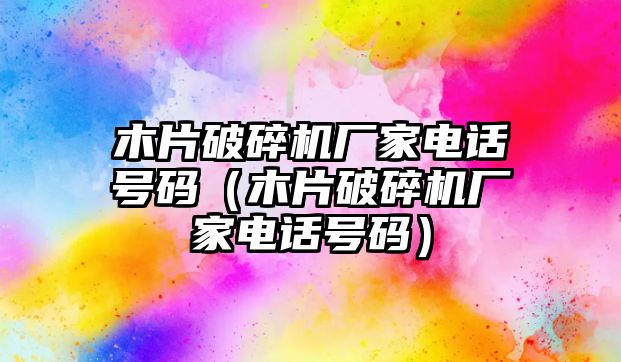 木片破碎机厂家电话号码（木片破碎机厂家电话号码）